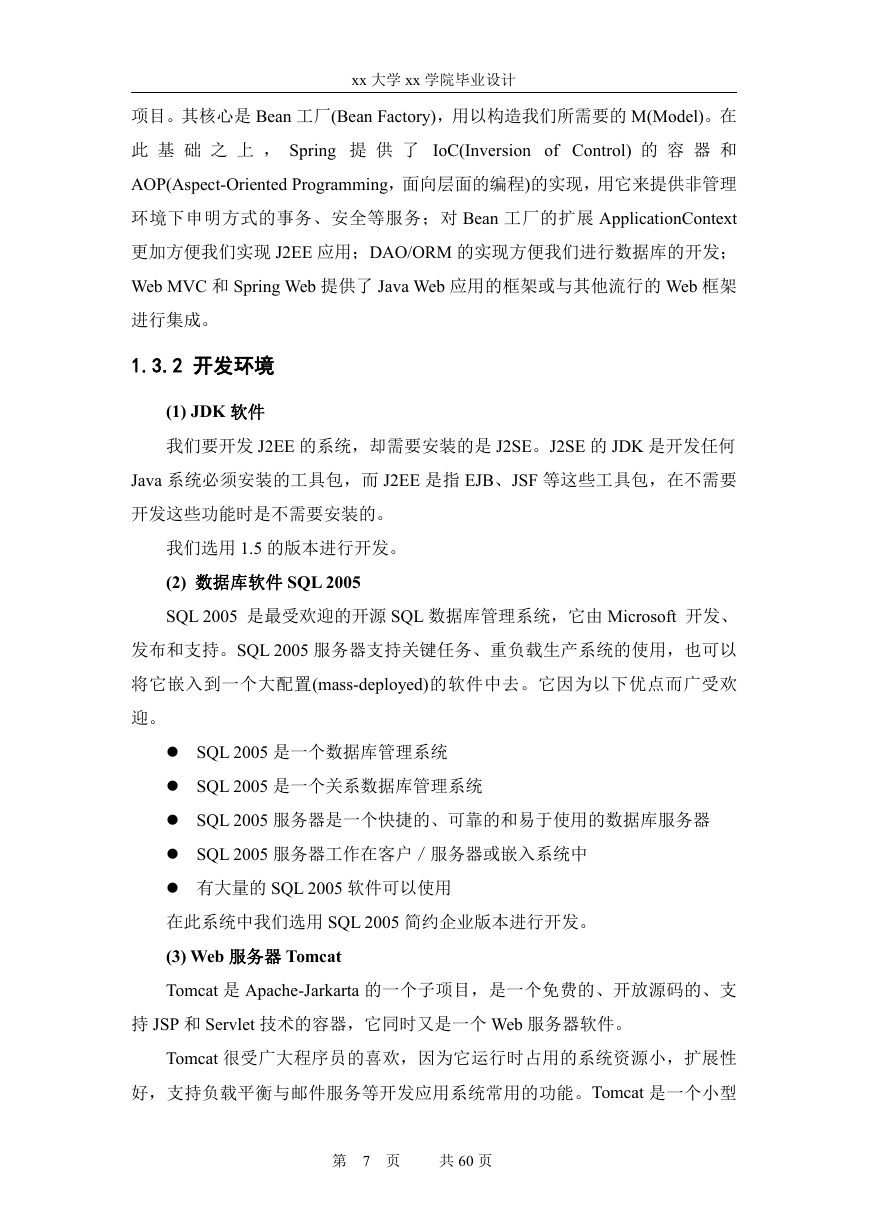 xx 大学 xx 学院毕业设计

项目。其核心是 Bean 工厂(Bean Factory)，用以构造我们所需要的 M(Model)。在此基础之上，Spring 提供了 IoC(Inversion of Control) 的容器和 AOP(Aspect-Oriented Programming，面向层面的编程)的实现，用它来提供非管理环境下申明方式的事务、安全等服务；对 Bean 工厂的扩展 ApplicationContext 更加方便我们实现 J2EE 应用；DAO/ORM 的实现方便我们进行数据库的开发；Web MVC 和 Spring Web 提供了 Java Web 应用的框架或与其他流行的 Web 框架进行集成。

1.3.2 开发环境

(1) JDK 软件

我们要开发 J2EE 的系统，却需要安装的是 J2SE。J2SE 的 JDK 是开发任何 Java 系统必须安装的工具包，而 J2EE 是指 EJB、JSF 等这些工具包，在不需要开发这些功能时是不需要安装的。

我们选用 1.5 的版本进行开发。

(2) 数据库软件 SQL 2005

SQL 2005 是最受欢迎的开源 SQL 数据库管理系统，它由 Microsoft 开发、发布和支持。SQL 2005 服务器支持关键任务、重负载生产系统的使用，也可以将它嵌入到一个大配置(mass-deployed)的软件中去。它因为以下优点而广受欢迎。

● SQL 2005 是一个数据库管理系统
● SQL 2005 是一个关系数据库管理系统
● SQL 2005 服务器是一个快捷的、可靠的和易于使用的数据库服务器
● SQL 2005 服务器工作在客户／服务器或嵌入系统中
● 有大量的 SQL 2005 软件可以使用

在此系统中我们选用 SQL 2005 简约企业版本进行开发。

(3) Web 服务器 Tomcat

Tomcat 是 Apache-Jarkarta 的一个子项目，是一个免费的、开放源码的、支持 JSP 和 Servlet 技术的容器，它同时又是一个 Web 服务器软件。

Tomcat 很受广大程序员的喜欢，因为它运行时占用的系统资源小，扩展性好，支持负载平衡与邮件服务等开发应用系统常用的功能。Tomcat 是一个小型

第 7 页 共 60 页